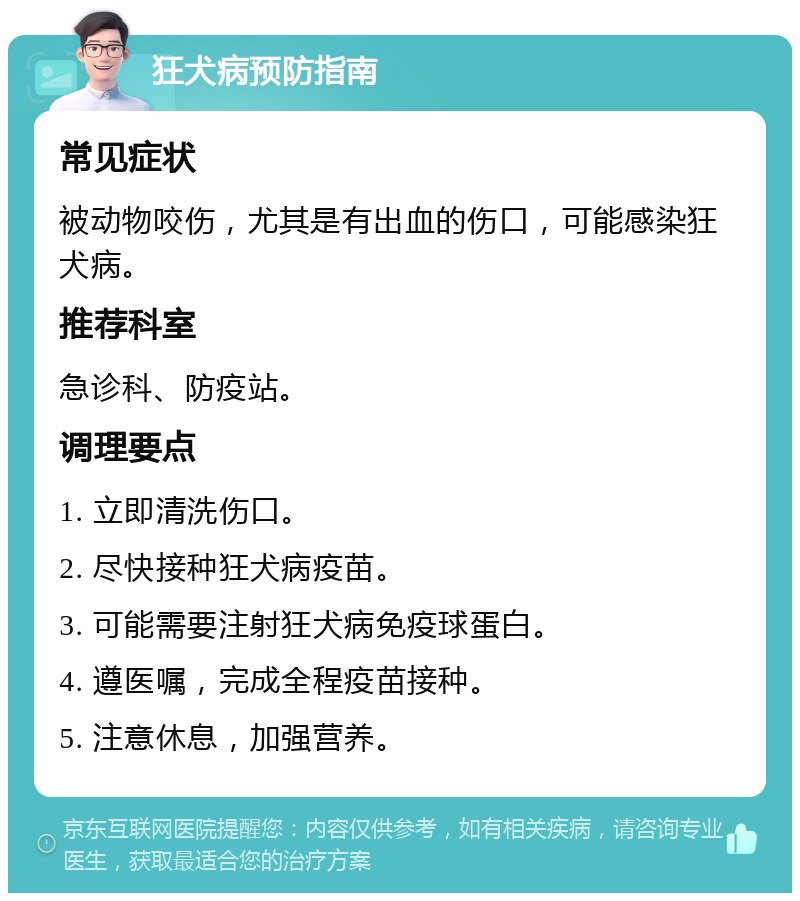 狂犬病预防指南

常见症状

被动物咬伤，尤其是有出血的伤口，可能感染狂犬病。

推荐科室

急诊科、防疫站。

调理要点

1. 立即清洗伤口。

2. 尽快接种狂犬病疫苗。

3. 可能需要注射狂犬病免疫球蛋白。

4. 遵医嘱，完成全程疫苗接种。

5. 注意休息，加强营养。

京东互联网医院提醒您：内容仅供参考，如有相关疾病，请咨询专业医生，获取最适合您的治疗方案